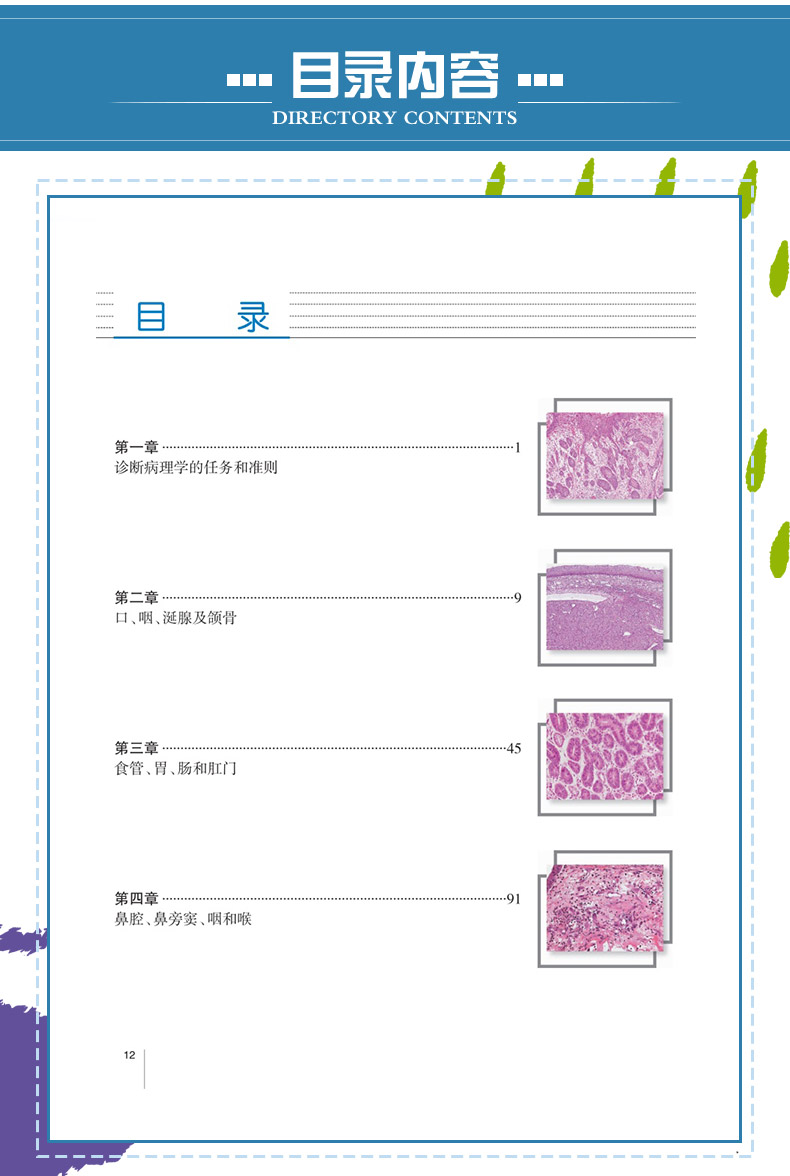 目录内容
DIRECTORY CONTENTS

目 录

第一章 1
诊断病理学的任务和准则

第二章 9
口、咽、涎腺及颌骨

第三章 45
食管、胃、肠和肛门

第四章 91
鼻腔、鼻旁窦、咽和喉

12